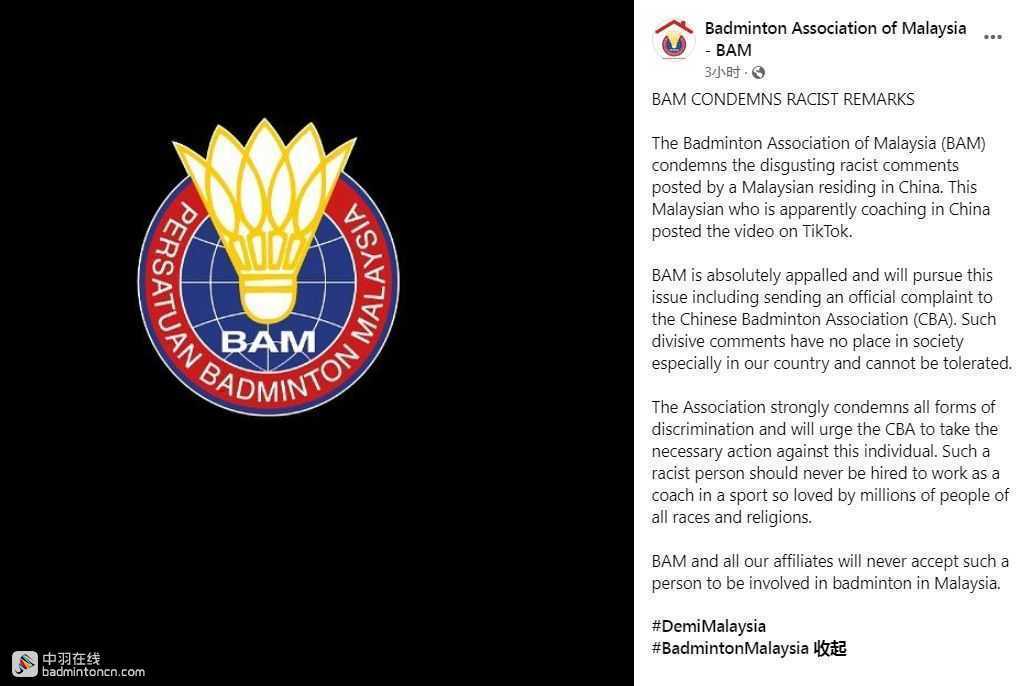 PERSATUAN BADMINTON MALAYSIA
BAM

中羽在线
badmintoncn.com

Badminton Association of Malaysia - BAM
3小时 ·

BAM CONDEMNS RACIST REMARKS

The Badminton Association of Malaysia (BAM) condemns the disgusting racist comments posted by a Malaysian residing in China. This Malaysian who is apparently coaching in China posted the video on TikTok.

BAM is absolutely appalled and will pursue this issue including sending an official complaint to the Chinese Badminton Association (CBA). Such divisive comments have no place in society especially in our country and cannot be tolerated.

The Association strongly condemns all forms of discrimination and will urge the CBA to take the necessary action against this individual. Such a racist person should never be hired to work as a coach in a sport so loved by millions of people of all races and religions.

BAM and all our affiliates will never accept such a person to be involved in badminton in Malaysia.

#DemiMalaysia
#BadmintonMalaysia 收起